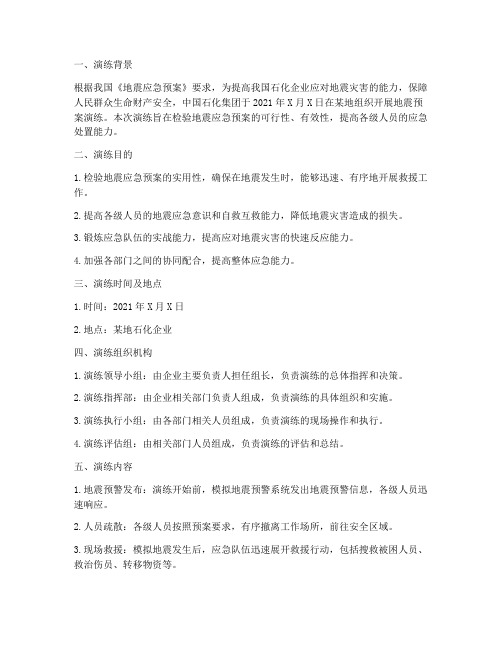 一、演练背景

根据我国《地震应急预案》要求，为提高我国石化企业应对地震灾害的能力，保障人民群众生命财产安全，中国石化集团于 2021 年 X 月 X 日在某地组织开展地震预案演练。本次演练旨在检验地震应急预案的可行性、有效性，提高各级人员的应急处置能力。

二、演练目的

1. 检验地震应急预案的实用性，确保在地震发生时，能够迅速、有序地开展救援工作。

2. 提高各级人员的地震应急意识和自救互救能力，降低地震灾害造成的损失。

3. 锻炼应急队伍的实战能力，提高应对地震灾害的快速反应能力。

4. 加强各部门之间的协同配合，提高整体应急能力。

三、演练时间及地点

1. 时间：2021 年 X 月 X 日

2. 地点：某地石化企业

四、演练组织机构

1. 演练领导小组：由企业主要负责人担任组长，负责演练的总体指挥和决策。

2. 演练指挥部：由企业相关部门负责人组成，负责演练的具体组织和实施。

3. 演练执行小组：由各部门相关人员组成，负责演练的现场操作和执行。

4. 演练评估组：由相关部门人员组成，负责演练的评估和总结。

五、演练内容

1. 地震预警发布：演练开始前，模拟地震预警系统发出地震预警信息，各级人员迅速响应。

2. 人员疏散：各级人员按照预案要求，有序撤离工作场所，前往安全区域。

3. 现场救援：模拟地震发生后，应急队伍迅速展开救援行动，包括搜救被困人员、救治伤员、转移物资等。